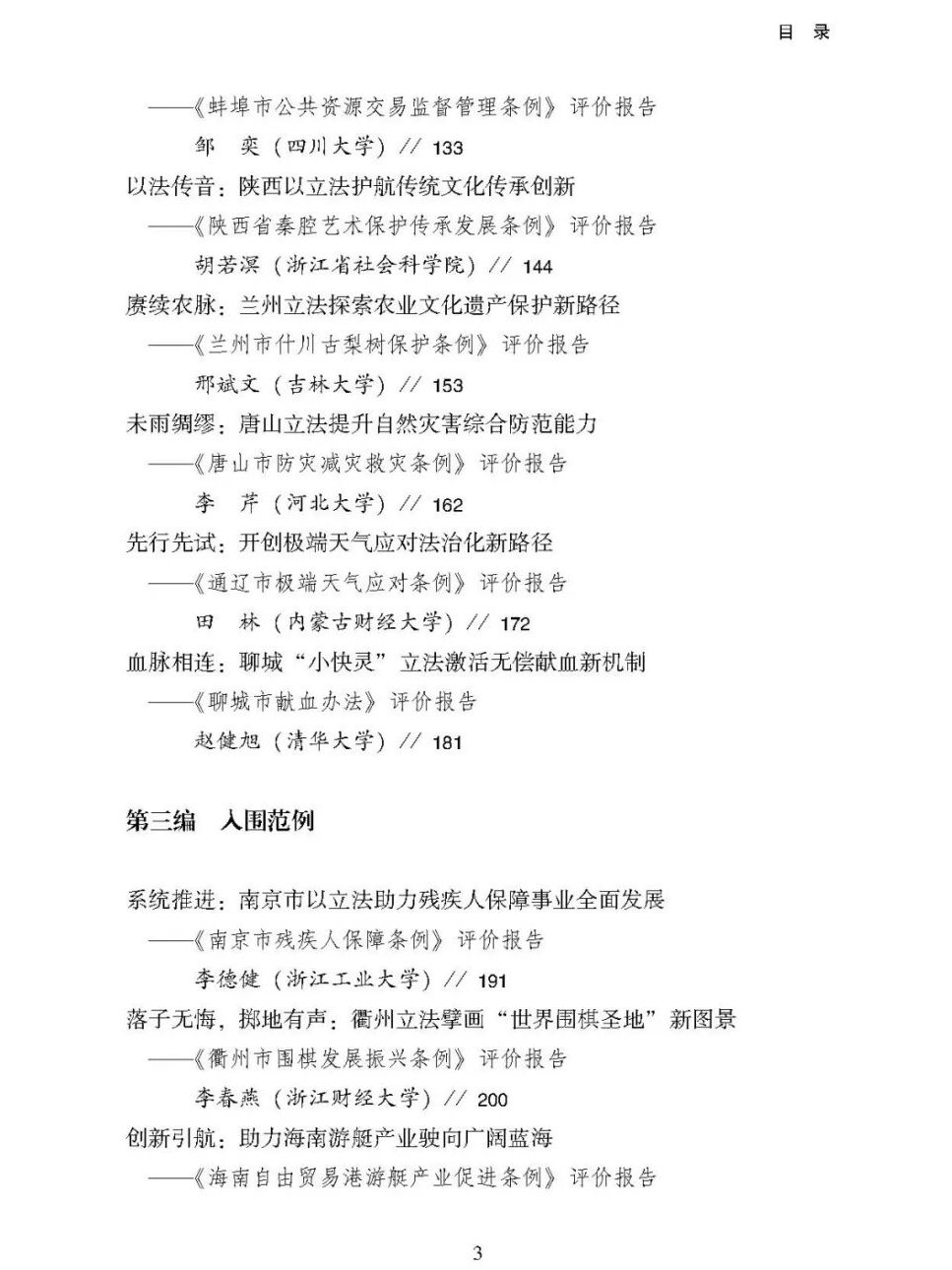 目　录

——《蚌埠市公共资源交易监督管理条例》评价报告
邹　奕（四川大学）// 133
以法传音：陕西以立法护航传统文化传承创新
——《陕西省秦腔艺术保护传承发展条例》评价报告
胡若溟（浙江省社会科学院）// 144
赓续农脉：兰州立法探索农业文化遗产保护新路径
——《兰州市什川古梨树保护条例》评价报告
邢斌文（吉林大学）// 153
未雨绸缪：唐山立法提升自然灾害综合防范能力
——《唐山市防灾减灾救灾条例》评价报告
李　芹（河北大学）// 162
先行先试：开创极端天气应对法治化新路径
——《通辽市极端天气应对条例》评价报告
田　林（内蒙古财经大学）// 172
血脉相连：聊城“小快灵”立法激活无偿献血新机制
——《聊城市献血办法》评价报告
赵健旭（清华大学）// 181

第三编　入围范例

系统推进：南京市以立法助力残疾人保障事业全面发展
——《南京市残疾人保障条例》评价报告
李德健（浙江工业大学）// 191
落子无悔，掷地有声：衢州立法擘画“世界围棋圣地”新图景
——《衢州市围棋发展振兴条例》评价报告
李春燕（浙江财经大学）// 200
创新引航：助力海南游艇产业驶向广阔蓝海
——《海南自由贸易港游艇产业促进条例》评价报告

3